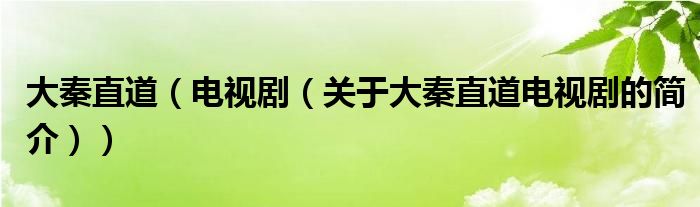 大秦直道（电视剧（关于大秦直道电视剧的简介））